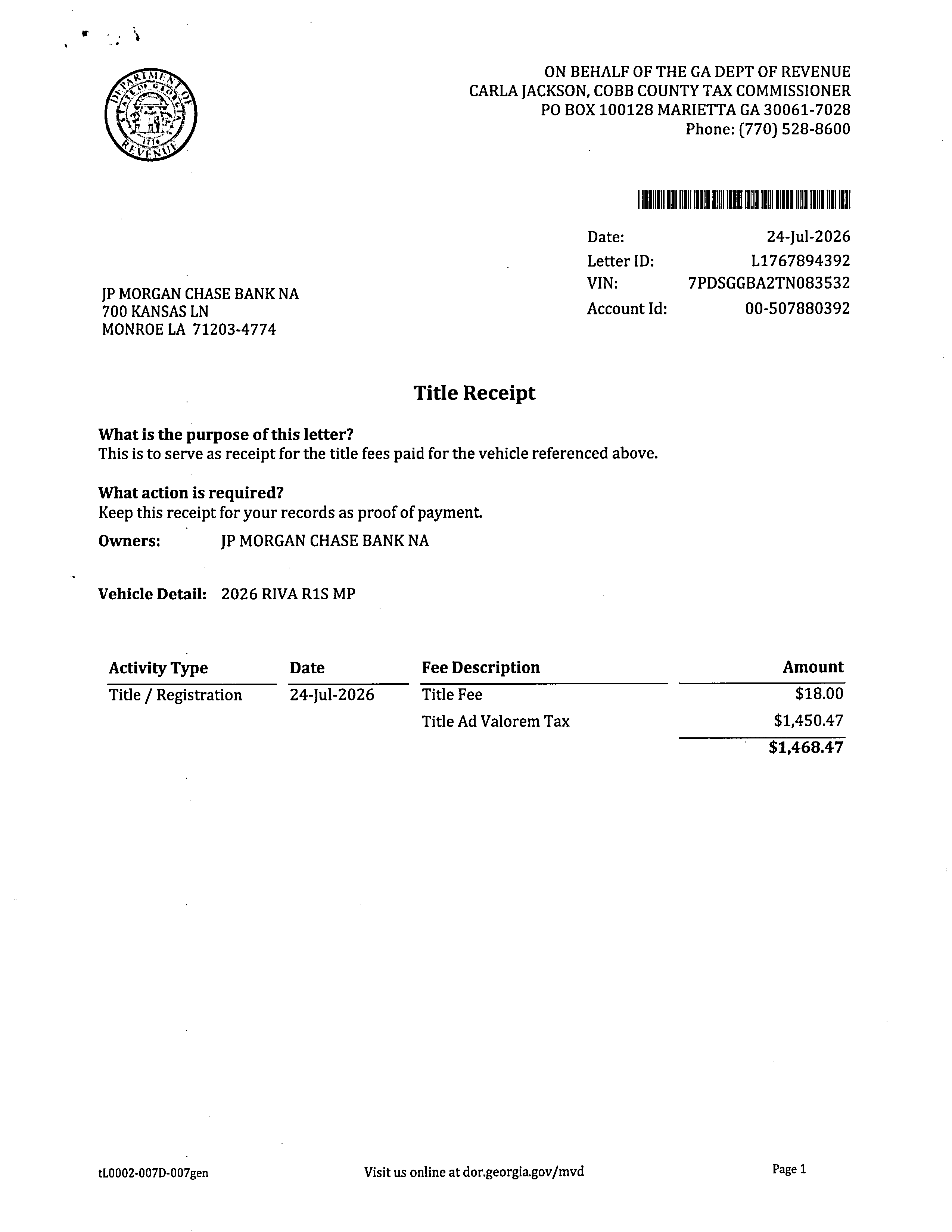 DEPARTMENT OF REVENUE STATE OF GEORGIA 1776

ON BEHALF OF THE GA DEPT OF REVENUE
CARLA JACKSON, COBB COUNTY TAX COMMISSIONER
PO BOX 100128 MARIETTA GA 30061-7028
Phone: (770) 528-8600

Date: 24-Jul-2026
Letter ID: L1767894392
VIN: 7PDSGGBA2TN083532
Account Id: 00-507880392

JP MORGAN CHASE BANK NA
700 KANSAS LN
MONROE LA 71203-4774

Title Receipt

What is the purpose of this letter?
This is to serve as receipt for the title fees paid for the vehicle referenced above.

What action is required?
Keep this receipt for your records as proof of payment.

Owners: JP MORGAN CHASE BANK NA

Vehicle Detail: 2026 RIVA R1S MP

| Activity Type | Date | Fee Description | Amount |
|---|---|---|---|
| Title / Registration | 24-Jul-2026 | Title Fee | $18.00 |
| | | Title Ad Valorem Tax | $1,450.47 |
| | | | $1,468.47 |

tL0002-007D-007gen Visit us online at dor.georgia.gov/mvd Page 1